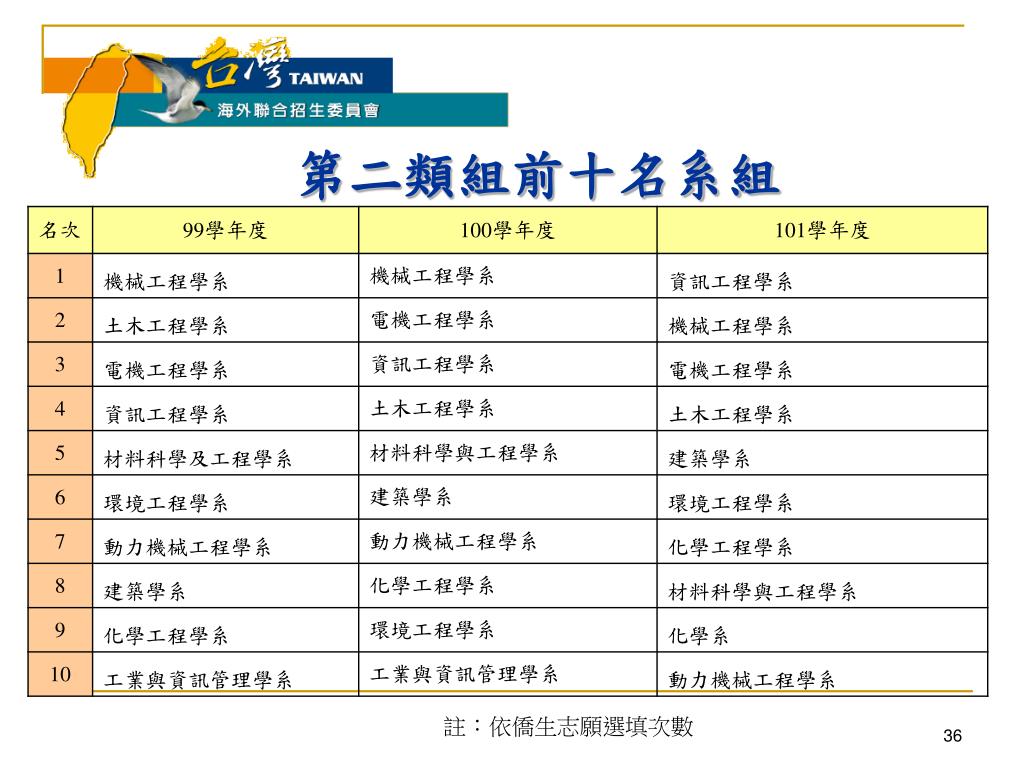 台灣 TAIWAN
海外聯合招生委員會

第二類組前十名系組

| 名次 | 99學年度 | 100學年度 | 101學年度 |
|---|---|---|---|
| 1 | 機械工程學系 | 機械工程學系 | 資訊工程學系 |
| 2 | 土木工程學系 | 電機工程學系 | 機械工程學系 |
| 3 | 電機工程學系 | 資訊工程學系 | 電機工程學系 |
| 4 | 資訊工程學系 | 土木工程學系 | 土木工程學系 |
| 5 | 材料科學及工程學系 | 材料科學與工程學系 | 建築學系 |
| 6 | 環境工程學系 | 建築學系 | 環境工程學系 |
| 7 | 動力機械工程學系 | 動力機械工程學系 | 化學工程學系 |
| 8 | 建築學系 | 化學工程學系 | 材料科學與工程學系 |
| 9 | 化學工程學系 | 環境工程學系 | 化學系 |
| 10 | 工業與資訊管理學系 | 工業與資訊管理學系 | 動力機械工程學系 |

註：依僑生志願選填次數

36